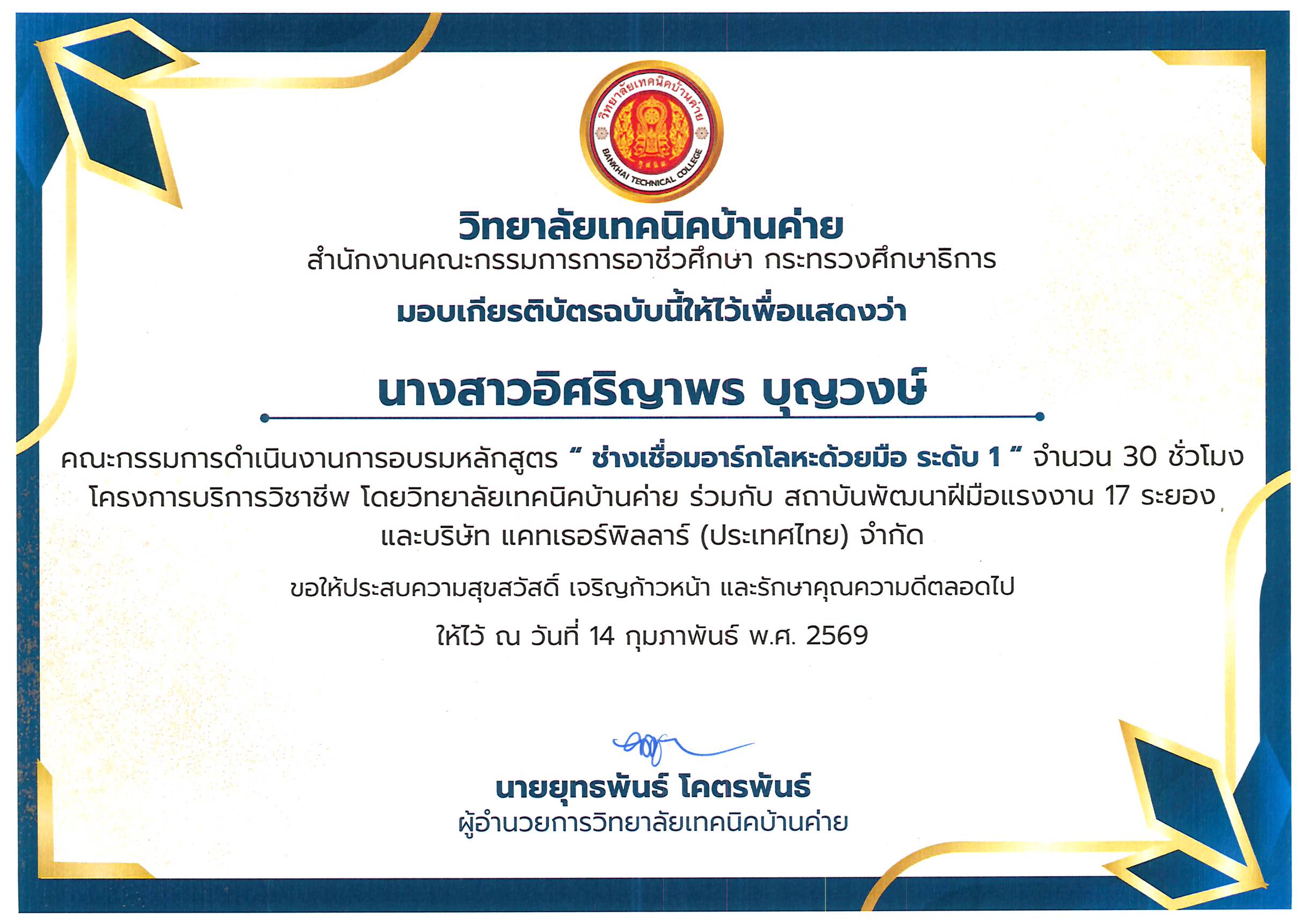 วิทยาลัยเทคนิคบ้านค่าย
BANKHAI TECHNICAL COLLEGE

วิทยาลัยเทคนิคบ้านค่าย
สำนักงานคณะกรรมการการอาชีวศึกษา กระทรวงศึกษาธิการ

มอบเกียรติบัตรฉบับนี้ให้ไว้เพื่อแสดงว่า

นางสาวอิศริญาพร บุญวงษ์

คณะกรรมการดำเนินงานการอบรมหลักสูตร " ช่างเชื่อมอาร์กโลหะด้วยมือ ระดับ 1 " จำนวน 30 ชั่วโมง โครงการบริการวิชาชีพ โดยวิทยาลัยเทคนิคบ้านค่าย ร่วมกับ สถาบันพัฒนาฝีมือแรงงาน 17 ระยอง และบริษัท แคทเธอร์พิลลาร์ (ประเทศไทย) จำกัด

ขอให้ประสบความสุขสวัสดิ์ เจริญก้าวหน้า และรักษาคุณความดีตลอดไป

ให้ไว้ ณ วันที่ 14 กุมภาพันธ์ พ.ศ. 2569

นายยุทธพันธ์ โคตรพันธ์
ผู้อำนวยการวิทยาลัยเทคนิคบ้านค่าย